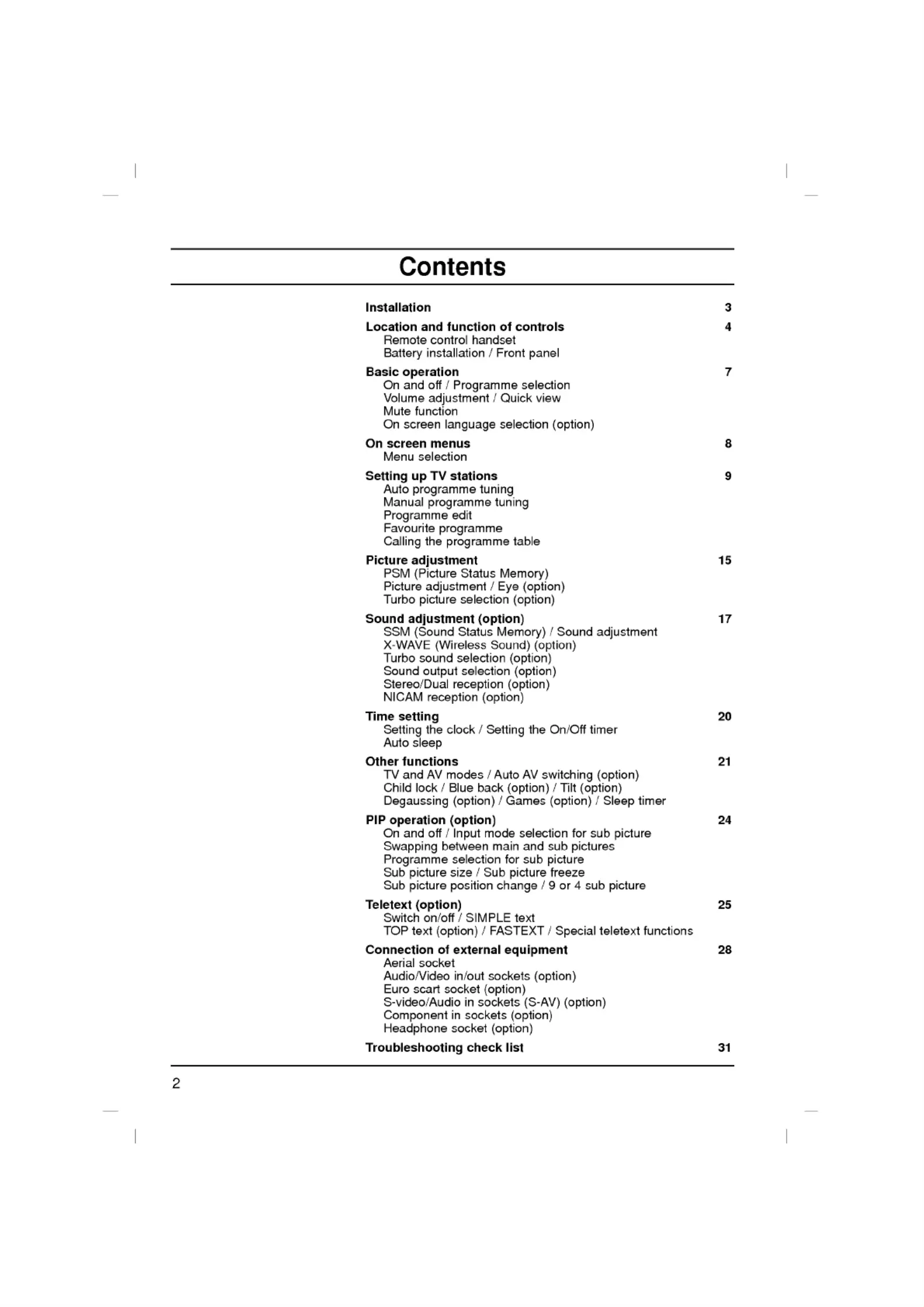 Contents

Installation 3

Location and function of controls 4
Remote control handset
Battery installation / Front panel

Basic operation 7
On and off / Programme selection
Volume adjustment / Quick view
Mute function
On screen language selection (option)

On screen menus 8
Menu selection

Setting up TV stations 9
Auto programme tuning
Manual programme tuning
Programme edit
Favourite programme
Calling the programme table

Picture adjustment 15
PSM (Picture Status Memory)
Picture adjustment / Eye (option)
Turbo picture selection (option)

Sound adjustment (option) 17
SSM (Sound Status Memory) / Sound adjustment
X-WAVE (Wireless Sound) (option)
Turbo sound selection (option)
Sound output selection (option)
Stereo/Dual reception (option)
NICAM reception (option)

Time setting 20
Setting the clock / Setting the On/Off timer
Auto sleep

Other functions 21
TV and AV modes / Auto AV switching (option)
Child lock / Blue back (option) / Tilt (option)
Degaussing (option) / Games (option) / Sleep timer

PIP operation (option) 24
On and off / Input mode selection for sub picture
Swapping between main and sub pictures
Programme selection for sub picture
Sub picture size / Sub picture freeze
Sub picture position change / 9 or 4 sub picture

Teletext (option) 25
Switch on/off / SIMPLE text
TOP text (option) / FASTEXT / Special teletext functions

Connection of external equipment 28
Aerial socket
Audio/Video in/out sockets (option)
Euro scart socket (option)
S-video/Audio in sockets (S-AV) (option)
Component in sockets (option)
Headphone socket (option)

Troubleshooting check list 31

2